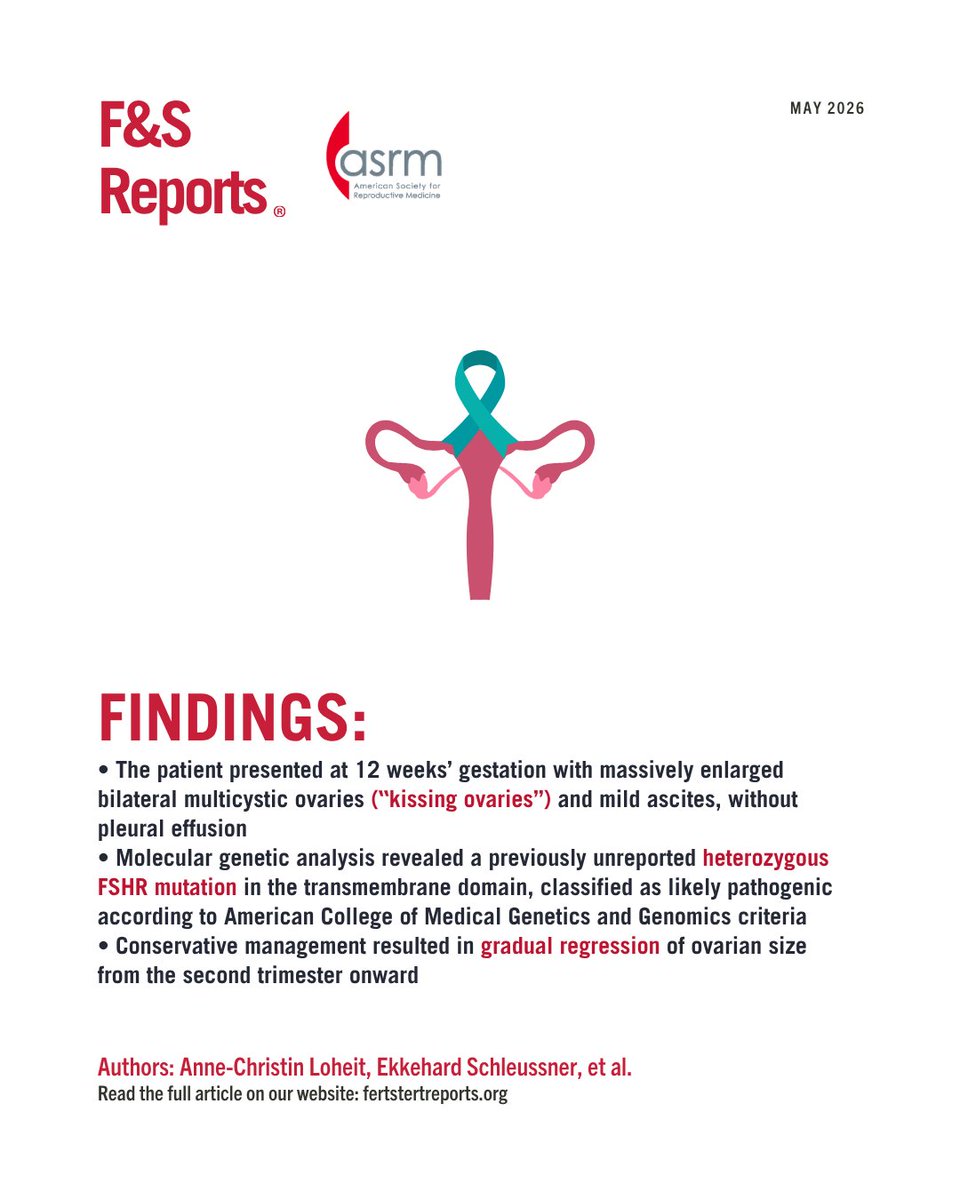 F&S Reports®

asrm
American Society for Reproductive Medicine

MAY 2026

FINDINGS:

• The patient presented at 12 weeks' gestation with massively enlarged bilateral multicystic ovaries ("kissing ovaries") and mild ascites, without pleural effusion
• Molecular genetic analysis revealed a previously unreported heterozygous FSHR mutation in the transmembrane domain, classified as likely pathogenic according to American College of Medical Genetics and Genomics criteria
• Conservative management resulted in gradual regression of ovarian size from the second trimester onward

Authors: Anne-Christin Loheit, Ekkehard Schleussner, et al.
Read the full article on our website: fertstertreports.org